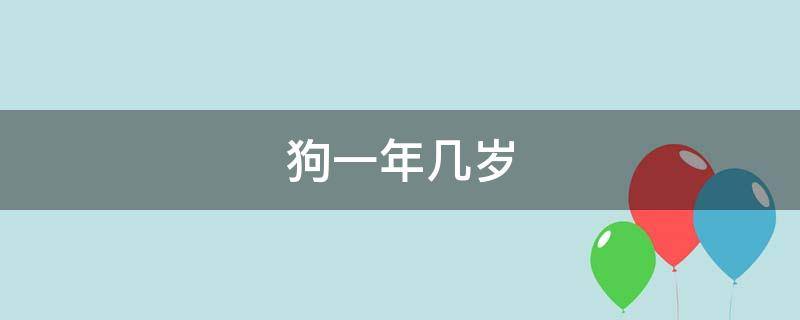 狗一年几岁